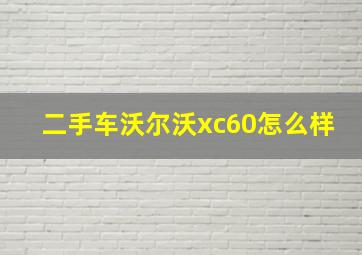 二手车沃尔沃xc60怎么样